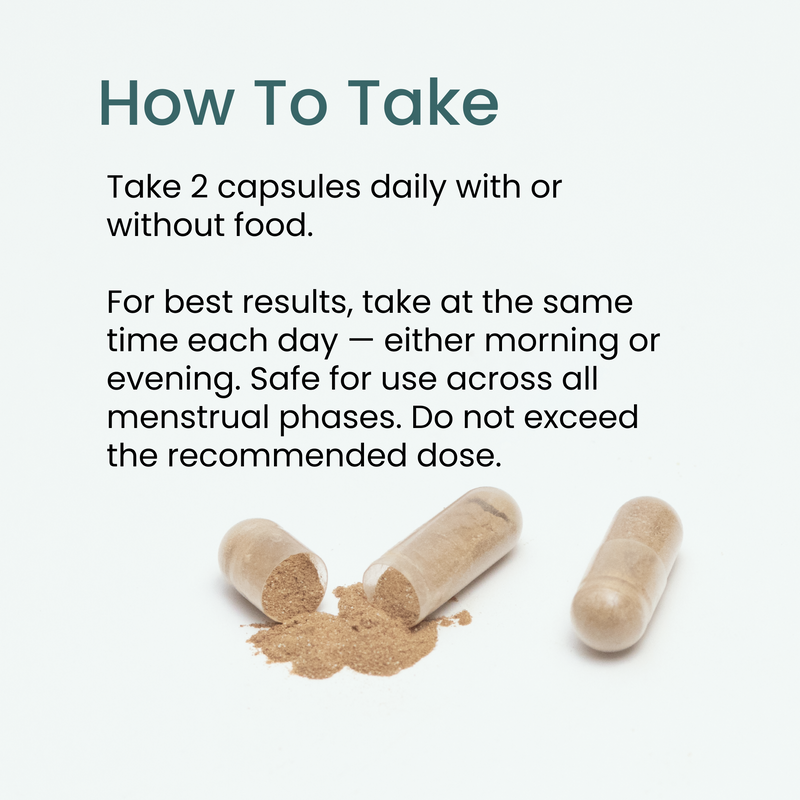 How To Take

Take 2 capsules daily with or without food.

For best results, take at the same time each day — either morning or evening. Safe for use across all menstrual phases. Do not exceed the recommended dose.